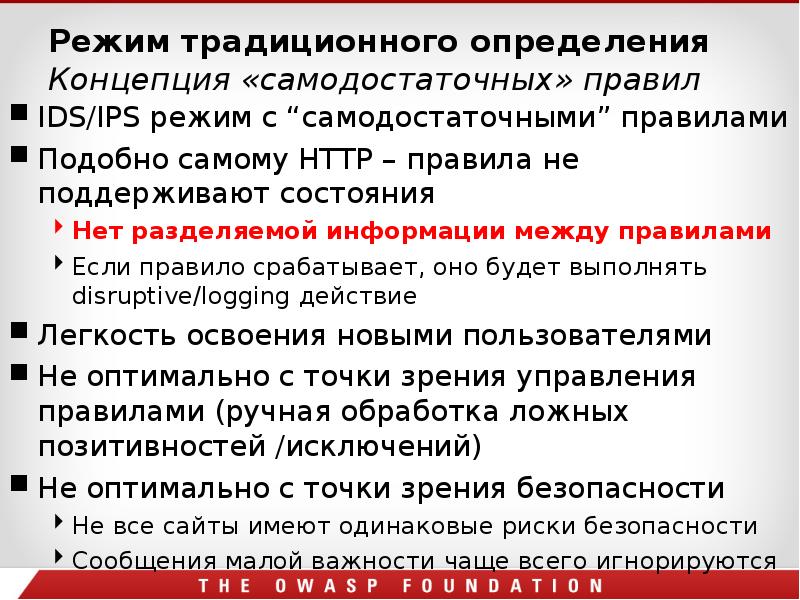 Режим традиционного определения
Концепция «самодостаточных» правил

IDS/IPS режим с “самодостаточными” правилами

Подобно самому HTTP – правила не поддерживают состояния

Нет разделяемой информации между правилами

Если правило срабатывает, оно будет выполнять disruptive/logging действие

Легкость освоения новыми пользователями

Не оптимально с точки зрения управления правилами (ручная обработка ложных позитивностей /исключений)

Не оптимально с точки зрения безопасности

Не все сайты имеют одинаковые риски безопасности

Сообщения малой важности чаще всего игнорируются

THE OWASP FOUNDATION